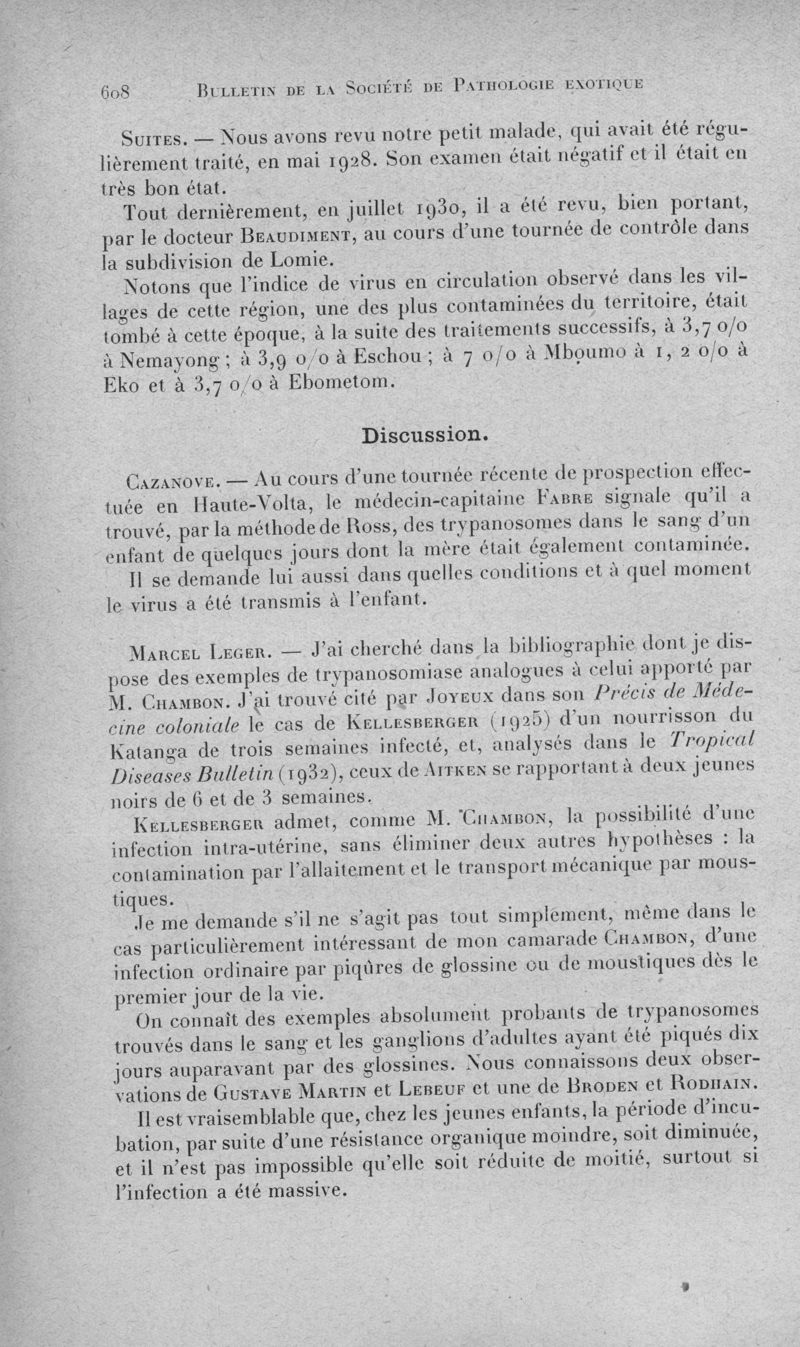 608 BULLETIN DE LA SOCIÉTÉ DE PATHOLOGIE EXOTIQUE

SUITES. — Nous avons revu notre petit malade, qui avait été régulièrement traité, en mai 1928. Son examen était négatif et il était en très bon état.

Tout dernièrement, en juillet 1930, il a été revu, bien portant, par le docteur BEAUDIMENT, au cours d'une tournée de contrôle dans la subdivision de Lomie.

Notons que l'indice de virus en circulation observé dans les villages de cette région, une des plus contaminées du territoire, était tombé à cette époque, à la suite des traitements successifs, à 3,7 o/o à Nemayong ; à 3,9 o/o à Eschou ; à 7 o/o à Mboumo à 1, 2 o/o à Eko et à 3,7 o/o à Ebometom.

Discussion.

CAZANOVE. — Au cours d'une tournée récente de prospection effectuée en Haute-Volta, le médecin-capitaine FABRE signale qu'il a trouvé, par la méthode de Ross, des trypanosomes dans le sang d'un enfant de quelques jours dont la mère était également contaminée.

Il se demande lui aussi dans quelles conditions et à quel moment le virus a été transmis à l'enfant.

MARCEL LEGER. — J'ai cherché dans la bibliographie dont je dispose des exemples de trypanosomiase analogues à celui apporté par M. CHAMBON. J'ai trouvé cité par JOYEUX dans son Précis de Médecine coloniale le cas de KELLESBERGER (1925) d'un nourrisson du Katanga de trois semaines infecté, et, analysés dans le Tropical Diseases Bulletin (1932), ceux de AITKEN se rapportant à deux jeunes noirs de 6 et de 3 semaines.

KELLESBERGER admet, comme M. CHAMBON, la possibilité d'une infection intra-utérine, sans éliminer deux autres hypothèses : la contamination par l'allaitement et le transport mécanique par moustiques.

Je me demande s'il ne s'agit pas tout simplement, même dans le cas particulièrement intéressant de mon camarade CHAMBON, d'une infection ordinaire par piqûres de glossine ou de moustiques dès le premier jour de la vie.

On connaît des exemples absolument probants de trypanosomes trouvés dans le sang et les ganglions d'adultes ayant été piqués dix jours auparavant par des glossines. Nous connaissons deux observations de GUSTAVE MARTIN et LEBEUF et une de BRODEN et RODHAIN.

Il est vraisemblable que, chez les jeunes enfants, la période d'incubation, par suite d'une résistance organique moindre, soit diminuée, et il n'est pas impossible qu'elle soit réduite de moitié, surtout si l'infection a été massive.